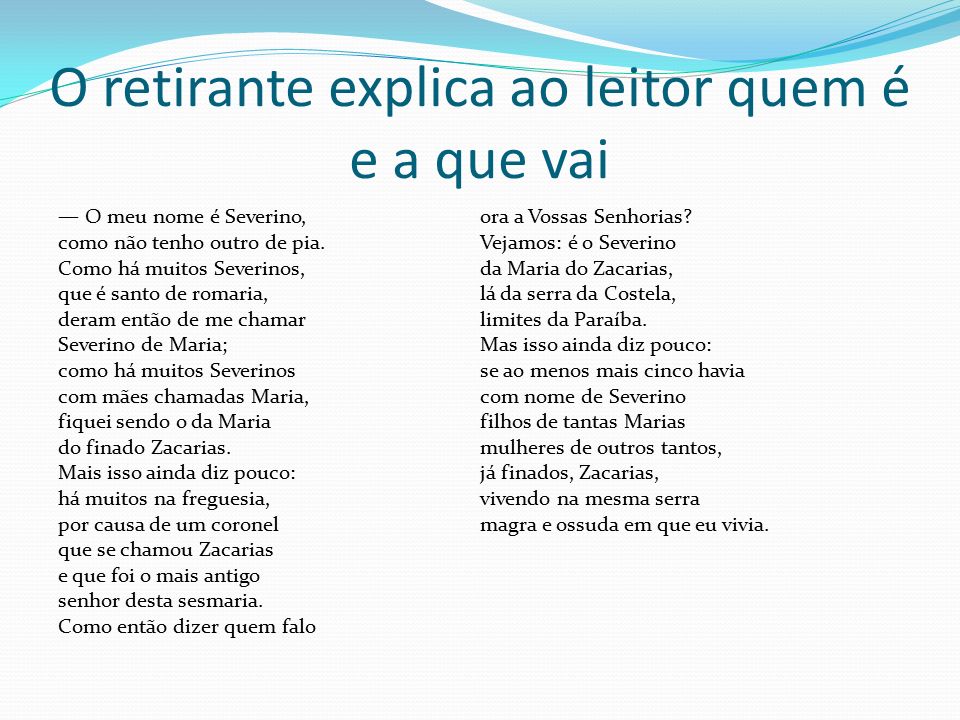 O retirante explica ao leitor quem é e a que vai

— O meu nome é Severino,
como não tenho outro de pia.
Como há muitos Severinos,
que é santo de romaria,
deram então de me chamar
Severino de Maria;
como há muitos Severinos
com mães chamadas Maria,
fiquei sendo o da Maria
do finado Zacarias.
Mais isso ainda diz pouco:
há muitos na freguesia,
por causa de um coronel
que se chamou Zacarias
e que foi o mais antigo
senhor desta sesmaria.
Como então dizer quem falo

ora a Vossas Senhorias?
Vejamos: é o Severino
da Maria do Zacarias,
lá da serra da Costela,
limites da Paraíba.
Mas isso ainda diz pouco:
se ao menos mais cinco havia
com nome de Severino
filhos de tantas Marias
mulheres de outros tantos,
já finados, Zacarias,
vivendo na mesma serra
magra e ossuda em que eu vivia.